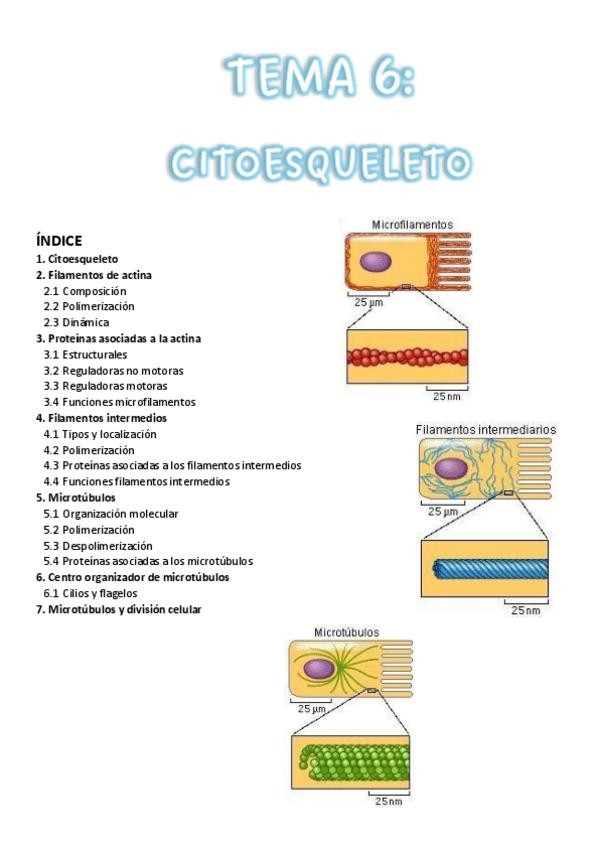 TEMA 6:

CITOESQUELETO

ÍNDICE
1. Citoesqueleto
2. Filamentos de actina
2.1 Composición
2.2 Polimerización
2.3 Dinámica
3. Proteínas asociadas a la actina
3.1 Estructurales
3.2 Reguladoras no motoras
3.3 Reguladoras motoras
3.4 Funciones microfilamentos
4. Filamentos intermedios
4.1 Tipos y localización
4.2 Polimerización
4.3 Proteínas asociadas a los filamentos intermedios
4.4 Funciones filamentos intermedios
5. Microtúbulos
5.1 Organización molecular
5.2 Polimerización
5.3 Despolimerización
5.4 Proteínas asociadas a los microtúbulos
6. Centro organizador de microtúbulos
6.1 Cilios y flagelos
7. Microtúbulos y división celular

Microfilamentos
25 μm
25 nm

Filamentos intermediarios
25 μm
25 nm

Microtúbulos
25 μm
25 nm